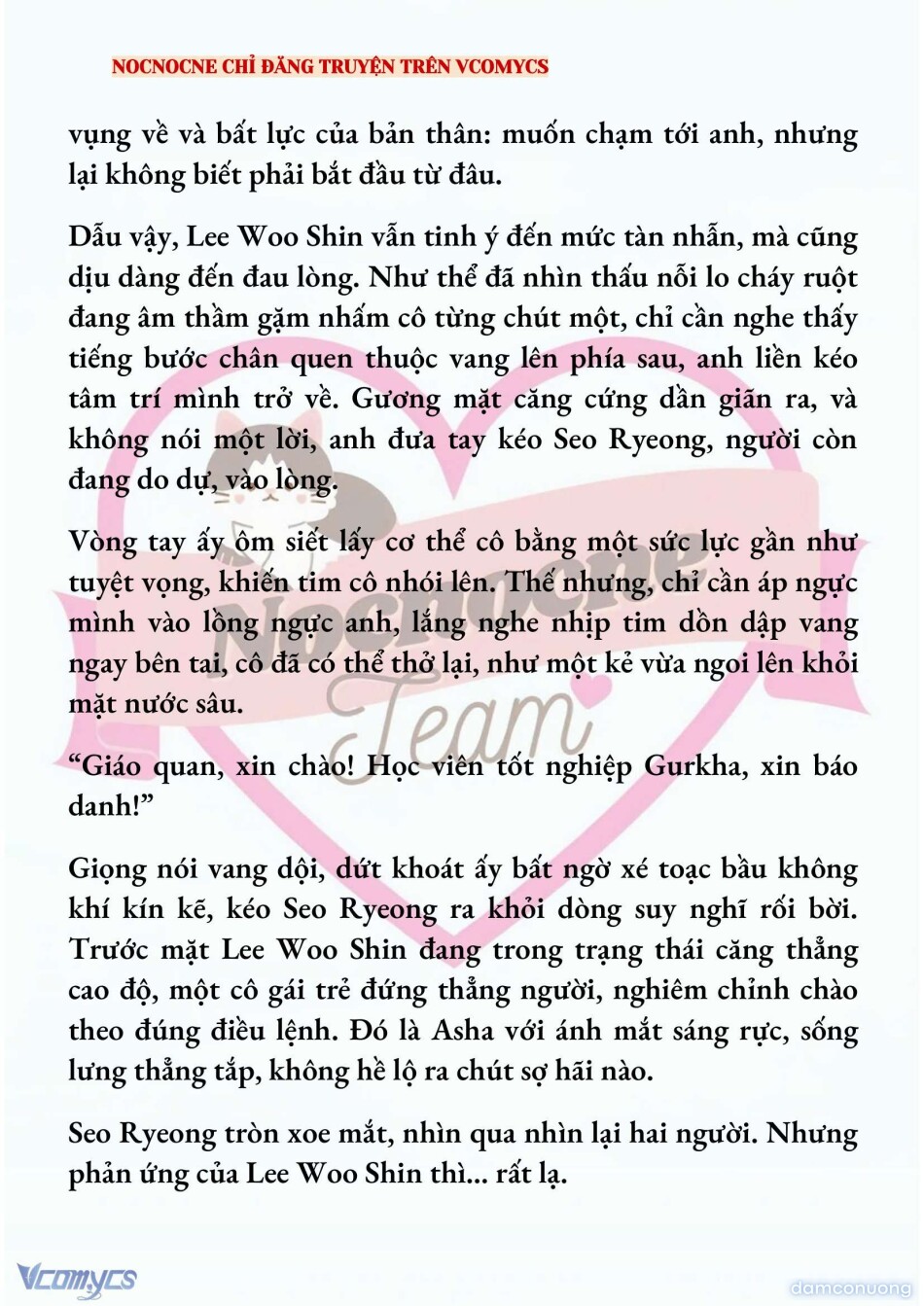 NOCNOCNE CHỈ ĐĂNG TRUYỆN TRÊN VCOMYCS

vụng về và bất lực của bản thân: muốn chạm tới anh, nhưng lại không biết phải bắt đầu từ đâu.

Dẫu vậy, Lee Woo Shin vẫn tinh ý đến mức tàn nhẫn, mà cũng dịu dàng đến đau lòng. Như thể đã nhìn thấu nỗi lo cháy ruột đang âm thầm gặm nhấm cô từng chút một, chỉ cần nghe thấy tiếng bước chân quen thuộc vang lên phía sau, anh liền kéo tâm trí mình trở về. Gương mặt căng cứng dần giãn ra, và không nói một lời, anh đưa tay kéo Seo Ryeong, người còn đang do dự, vào lòng.

Vòng tay ấy ôm siết lấy cơ thể cô bằng một sức lực gần như tuyệt vọng, khiến tim cô nhói lên. Thế nhưng, chỉ cần áp ngực mình vào lồng ngực anh, lắng nghe nhịp tim dồn dập vang ngay bên tai, cô đã có thể thở lại, như một kẻ vừa ngoi lên khỏi mặt nước sâu.

“Giáo quan, xin chào! Học viên tốt nghiệp Gurkha, xin báo danh!”

Giọng nói vang dội, dứt khoát ấy bất ngờ xé toạc bầu không khí kín kẽ, kéo Seo Ryeong ra khỏi dòng suy nghĩ rối bời. Trước mặt Lee Woo Shin đang trong trạng thái căng thẳng cao độ, một cô gái trẻ đứng thẳng người, nghiêm chỉnh chào theo đúng điều lệnh. Đó là Asha với ánh mắt sáng rực, sống lưng thẳng tắp, không hề lộ ra chút sợ hãi nào.

Seo Ryeong tròn xoe mắt, nhìn qua nhìn lại hai người. Nhưng phản ứng của Lee Woo Shin thì... rất lạ.

Nocnocne Team

Vcomycs

damconuong